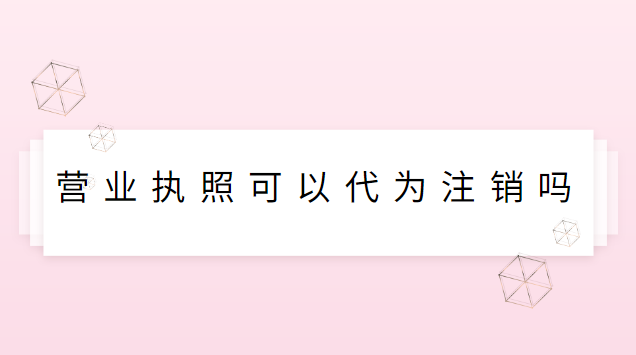 营业执照可以代为注销吗